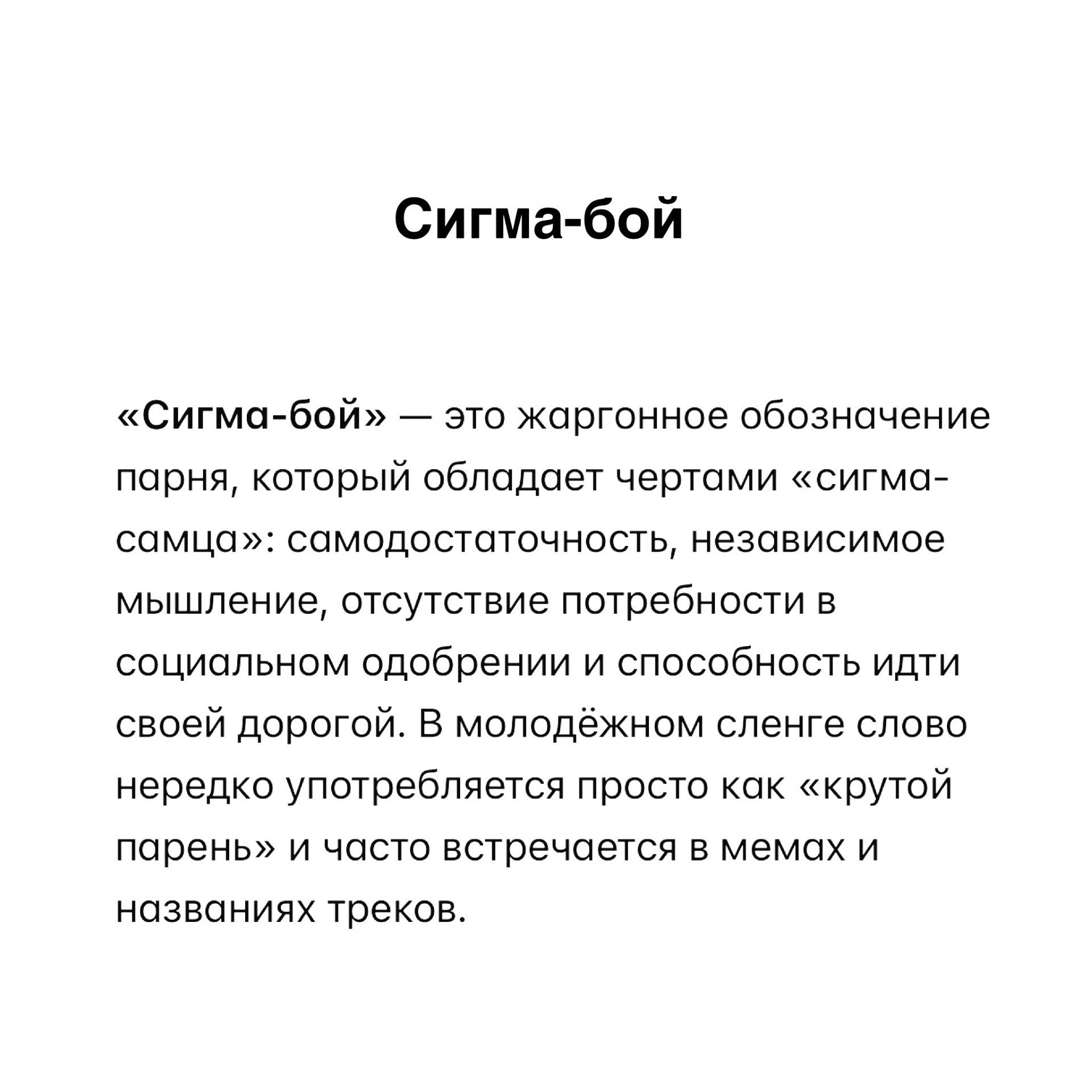 Сигма-бой

«Сигма-бой» — это жаргонное обозначение парня, который обладает чертами «сигма-самца»: самодостаточность, независимое мышление, отсутствие потребности в социальном одобрении и способность идти своей дорогой. В молодёжном сленге слово нередко употребляется просто как «крутой парень» и часто встречается в мемах и названиях треков.